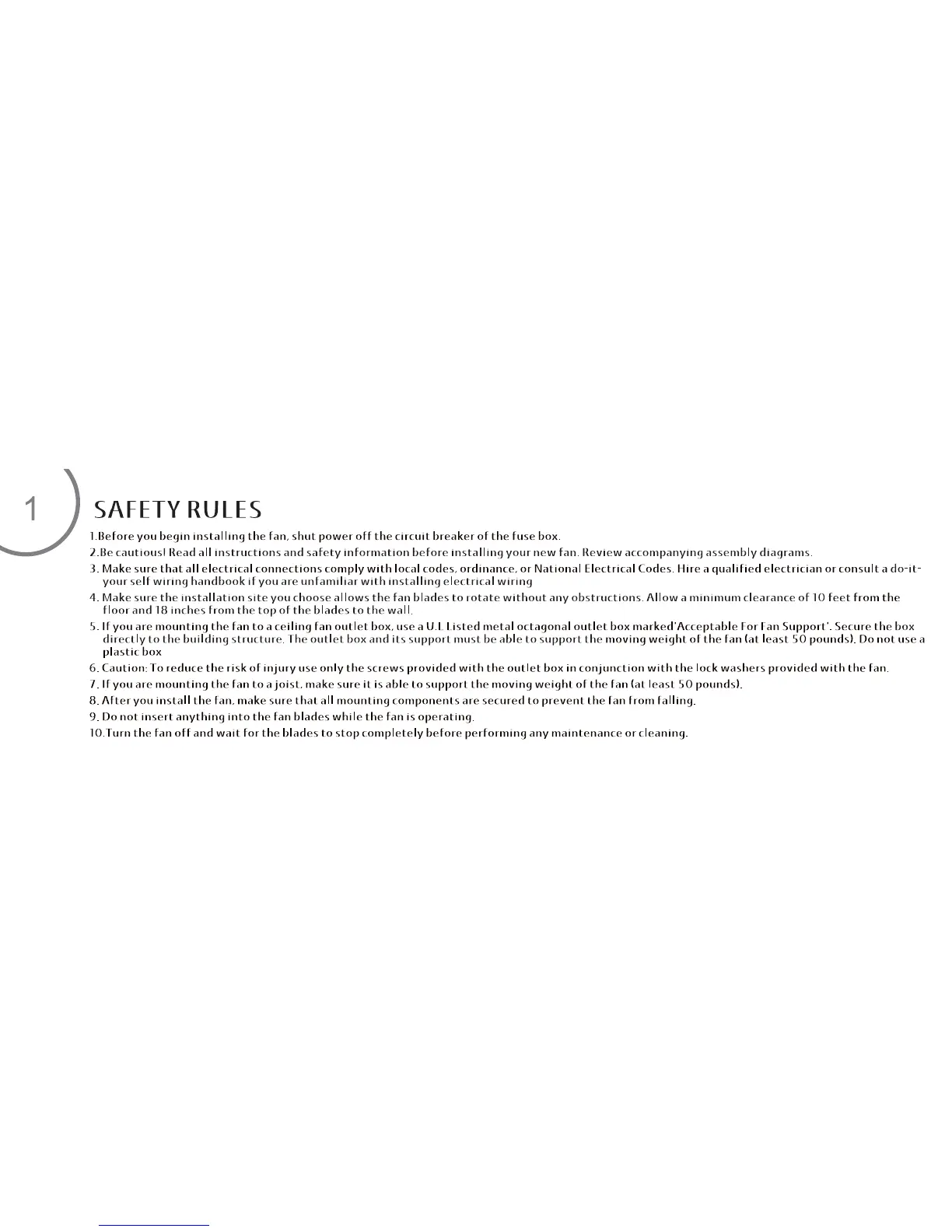 1

SAFETY RULES

1.Before you begin installing the fan, shut power off the circuit breaker of the fuse box.
2.Be cautious! Read all instructions and safety information before installing your new fan. Review accompanying assembly diagrams.
3. Make sure that all electrical connections comply with local codes, ordinance, or National Electrical Codes. Hire a qualified electrician or consult a do-it-your self wiring handbook if you are unfamiliar with installing electrical wiring
4. Make sure the installation site you choose allows the fan blades to rotate without any obstructions. Allow a minimum clearance of 10 feet from the floor and 18 inches from the top of the blades to the wall.
5. If you are mounting the fan to a ceiling fan outlet box, use a U.L Listed metal octagonal outlet box marked'Acceptable For Fan Support'. Secure the box directly to the building structure. The outlet box and its support must be able to support the moving weight of the fan (at least 50 pounds). Do not use a plastic box
6. Caution: To reduce the risk of injury use only the screws provided with the outlet box in conjunction with the lock washers provided with the fan.
7. If you are mounting the fan to a joist, make sure it is able to support the moving weight of the fan (at least 50 pounds).
8. After you install the fan, make sure that all mounting components are secured to prevent the fan from falling.
9. Do not insert anything into the fan blades while the fan is operating.
10.Turn the fan off and wait for the blades to stop completely before performing any maintenance or cleaning.